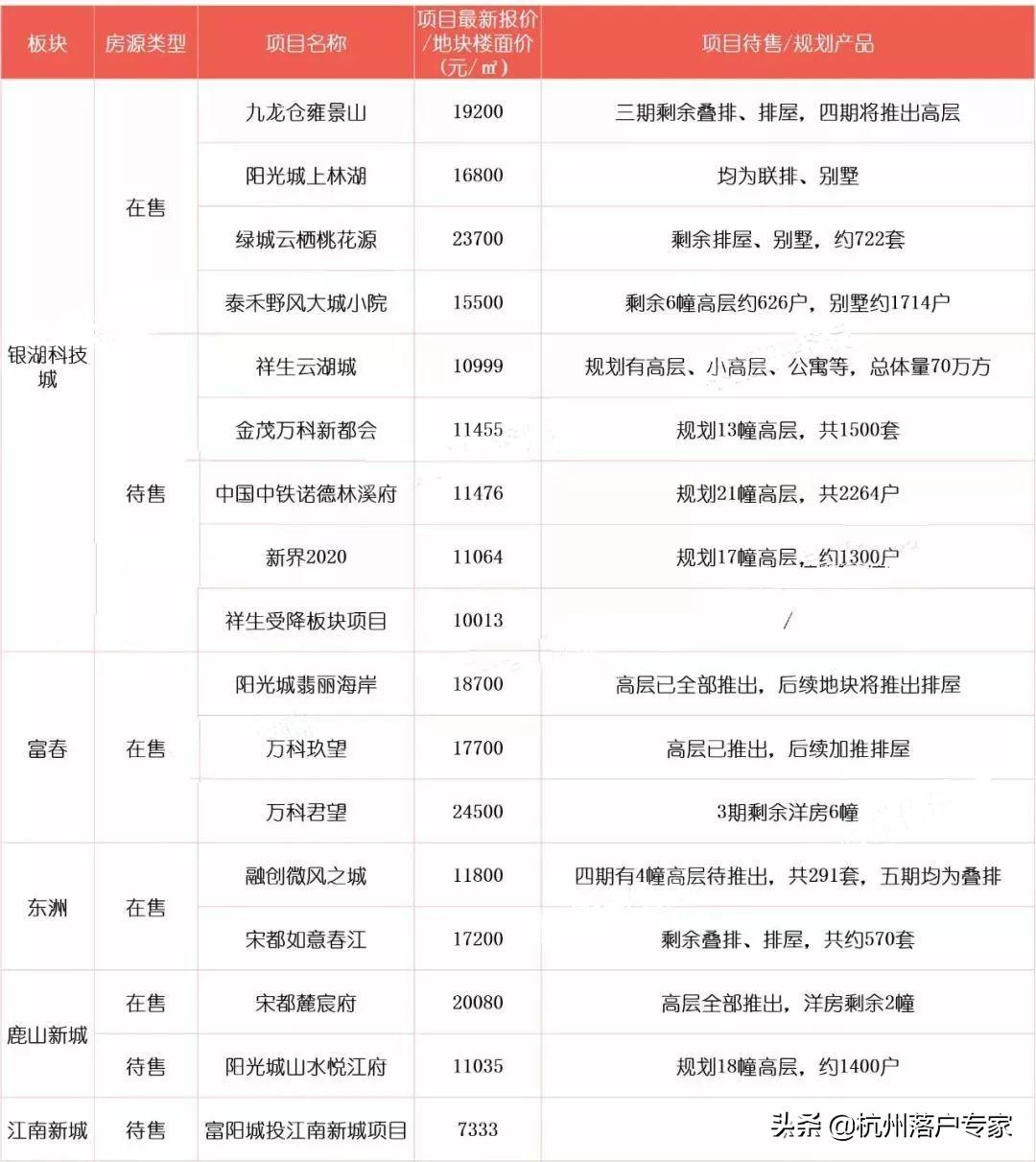 | 板块 | 房源类型 | 项目名称 | 项目最新报价/地块楼面价（元/㎡） | 项目待售/规划产品 |
|---|---|---|---|---|
| 银湖科技城 | 在售 | 九龙仓雍景山 | 19200 | 三期剩余叠排、排屋，四期将推出高层 |
| | | 阳光城上林湖 | 16800 | 均为联排、别墅 |
| | | 绿城云栖桃花源 | 23700 | 剩余排屋、别墅，约722套 |
| | | 泰禾野风大城小院 | 15500 | 剩余6幢高层约626户，别墅约1714户 |
| | 待售 | 祥生云湖城 | 10999 | 规划有高层、小高层、公寓等，总体量70万方 |
| | | 金茂万科新都会 | 11455 | 规划13幢高层，共1500套 |
| | | 中国中铁诺德林溪府 | 11476 | 规划21幢高层，共2264户 |
| | | 新界2020 | 11064 | 规划17幢高层，约1300户 |
| | | 祥生受降板块项目 | 10013 | / |
| 富春 | 在售 | 阳光城翡丽海岸 | 18700 | 高层已全部推出，后续地块将推出排屋 |
| | | 万科玖望 | 17700 | 高层已推出，后续加推排屋 |
| | | 万科君望 | 24500 | 3期剩余洋房6幢 |
| 东洲 | 在售 | 融创微风之城 | 11800 | 四期有4幢高层待推出，共291套，五期均为叠排 |
| | | 宋都如意春江 | 17200 | 剩余叠排、排屋，共约570套 |
| 鹿山新城 | 在售 | 宋都麓宸府 | 20080 | 高层全部推出，洋房剩余2幢 |
| | 待售 | 阳光城山水悦江府 | 11035 | 规划18幢高层，约1400户 |
| 江南新城 | 待售 | 富阳城投江南新城项目 | 7333 | |

头条 @杭州落户专家